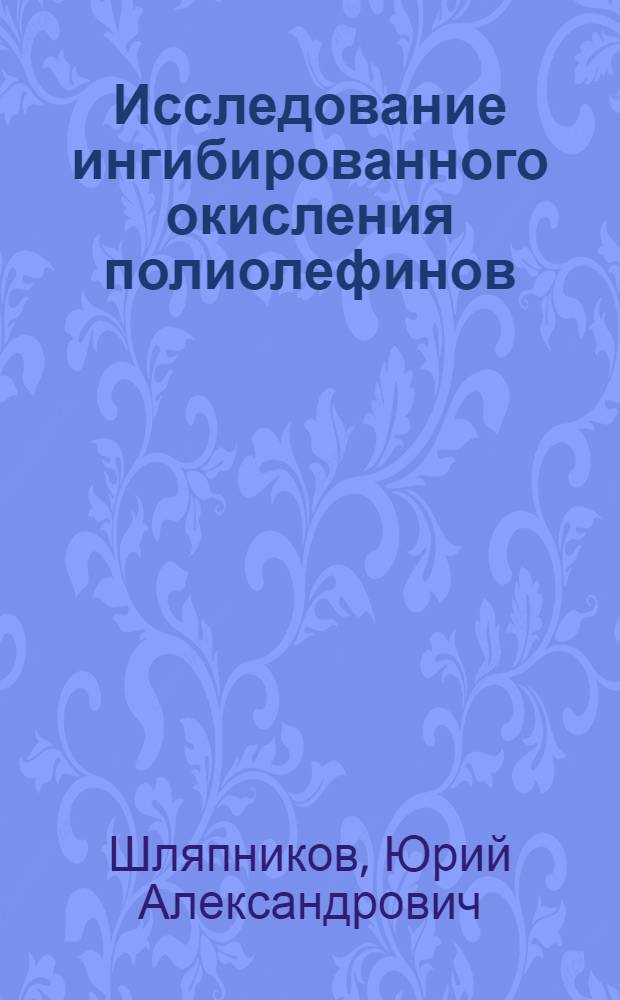 Исследование ингибированного окисления полиолефинов

Шляпников, Юрий Александрович